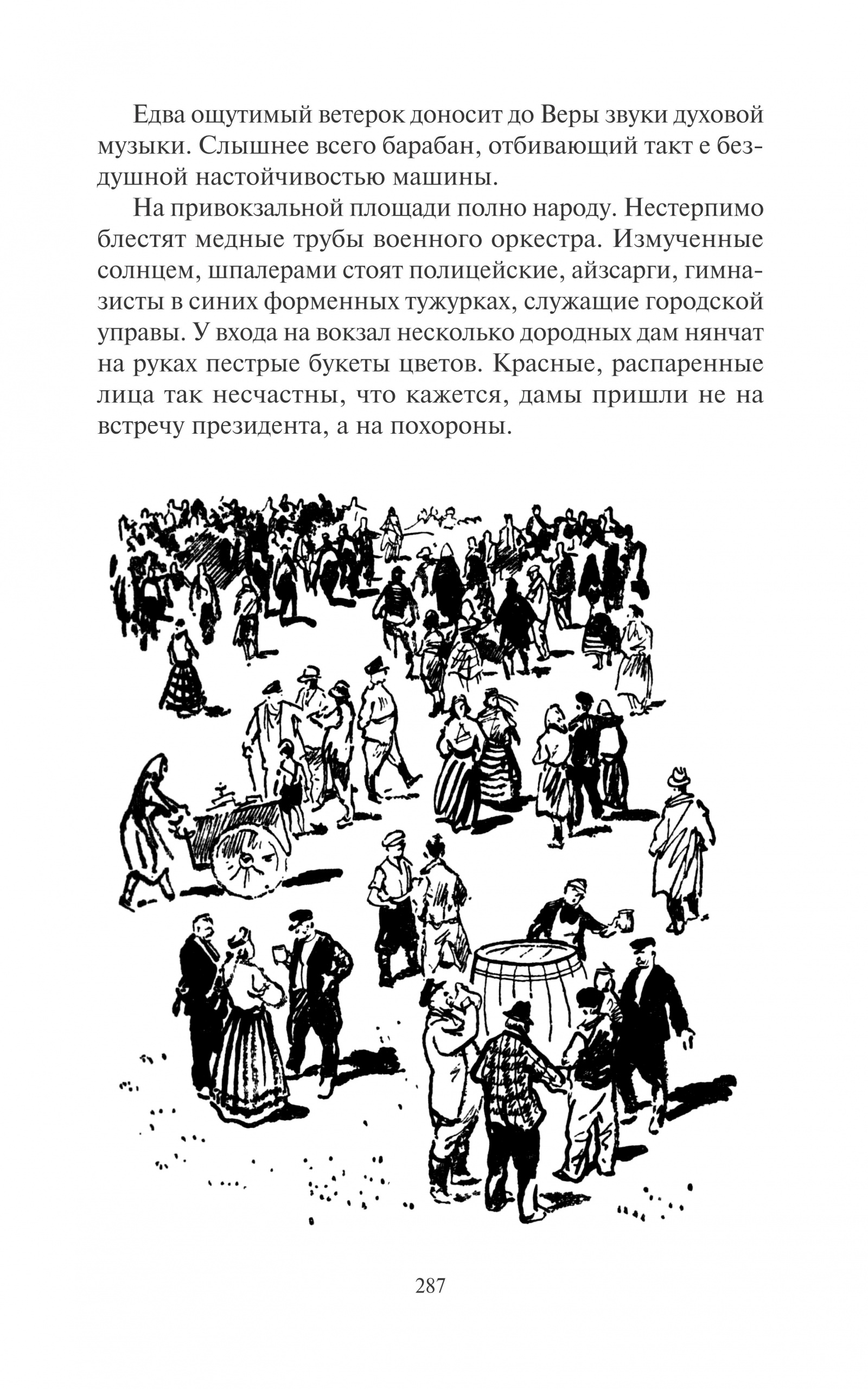 Едва ощутимый ветерок доносит до Веры звуки духовой музыки. Слышнее всего барабан, отбивающий такт е бездушной настойчивостью машины.

На привокзальной площади полно народу. Нестерпимо блестят медные трубы военного оркестра. Измученные солнцем, шпалерами стоят полицейские, айзсарги, гимназисты в синих форменных тужурках, служащие городской управы. У входа на вокзал несколько дородных дам нянчат на руках пестрые букеты цветов. Красные, распаренные лица так несчастны, что кажется, дамы пришли не на встречу президента, а на похороны.

287